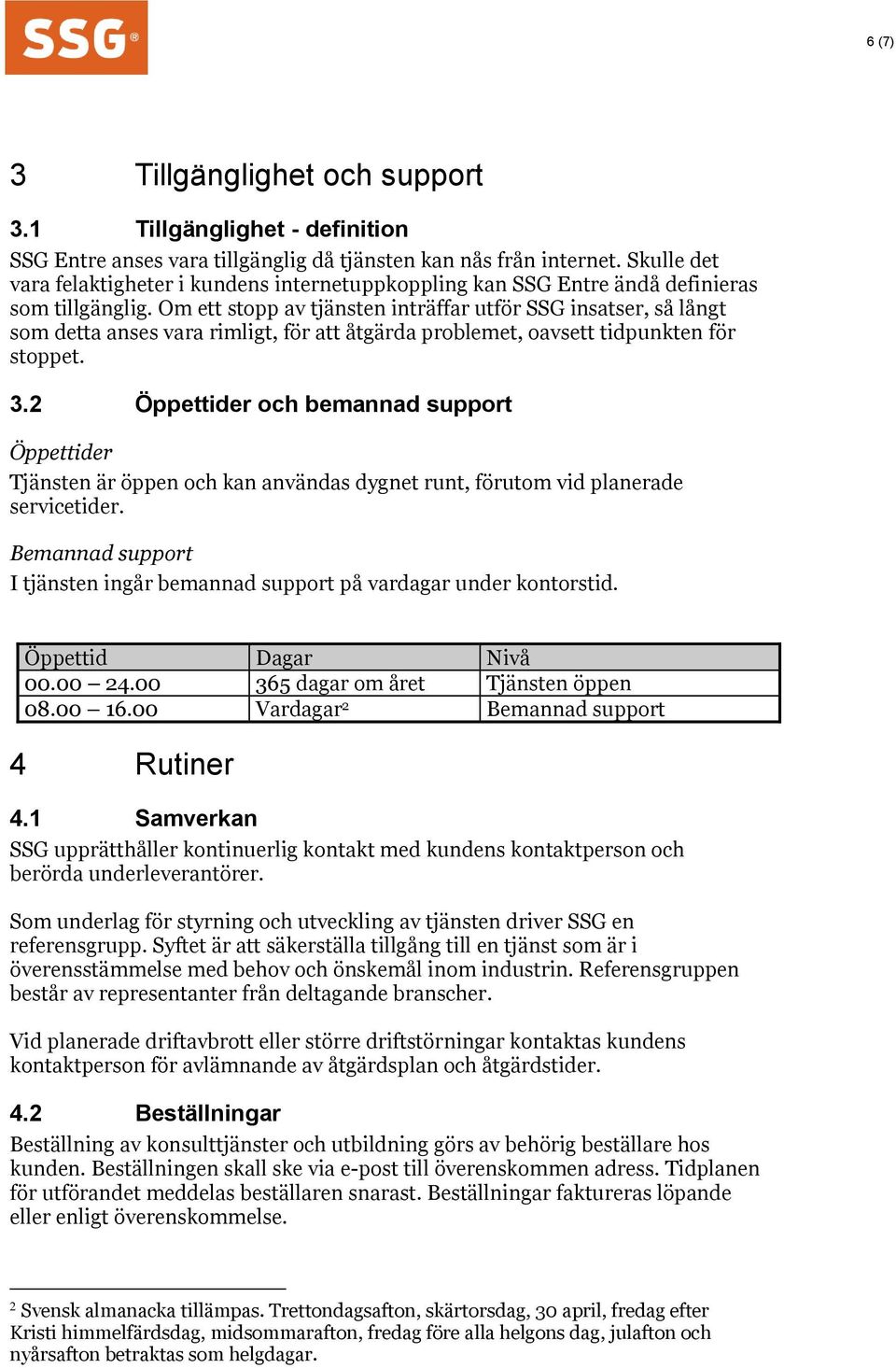 SSG®

6 (7)

3 Tillgänglighet och support

3.1 Tillgänglighet - definition

SSG Entre anses vara tillgänglig då tjänsten kan nås från internet. Skulle det vara felaktigheter i kundens internetuppkoppling kan SSG Entre ändå definieras som tillgänglig. Om ett stopp av tjänsten inträffar utför SSG insatser, så långt som detta anses vara rimligt, för att åtgärda problemet, oavsett tidpunkten för stoppet.

3.2 Öppettider och bemannad support

Öppettider

Tjänsten är öppen och kan användas dygnet runt, förutom vid planerade servicetider.

Bemannad support

I tjänsten ingår bemannad support på vardagar under kontorstid.

| Öppettid | Dagar | Nivå |
|---|---|---|
| 00.00 – 24.00 | 365 dagar om året | Tjänsten öppen |
| 08.00 – 16.00 | Vardagar$^2$ | Bemannad support |

4 Rutiner

4.1 Samverkan

SSG upprätthåller kontinuerlig kontakt med kundens kontaktperson och berörda underleverantörer.

Som underlag för styrning och utveckling av tjänsten driver SSG en referensgrupp. Syftet är att säkerställa tillgång till en tjänst som är i överensstämmelse med behov och önskemål inom industrin. Referensgruppen består av representanter från deltagande branscher.

Vid planerade driftavbrott eller större driftstörningar kontaktas kundens kontaktperson för avlämnande av åtgärdsplan och åtgärdstider.

4.2 Beställningar

Beställning av konsulttjänster och utbildning görs av behörig beställare hos kunden. Beställningen skall ske via e-post till överenskommen adress. Tidplanen för utförandet meddelas beställaren snarast. Beställningar faktureras löpande eller enligt överenskommelse.

$^2$ Svensk almanacka tillämpas. Trettondagsafton, skärtorsdag, 30 april, fredag efter Kristi himmelfärdsdag, midsommarafton, fredag före alla helgons dag, julafton och nyårsafton betraktas som helgdagar.